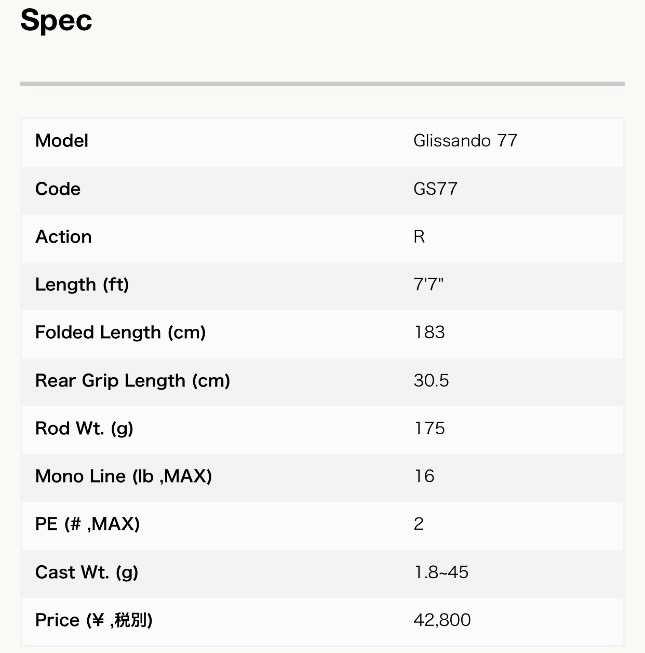 Spec

| Model | Glissando 77 |
|---|---|
| Code | GS77 |
| Action | R |
| Length (ft) | 7'7" |
| Folded Length (cm) | 183 |
| Rear Grip Length (cm) | 30.5 |
| Rod Wt. (g) | 175 |
| Mono Line (lb ,MAX) | 16 |
| PE (# ,MAX) | 2 |
| Cast Wt. (g) | 1.8~45 |
| Price (¥ ,税別) | 42,800 |